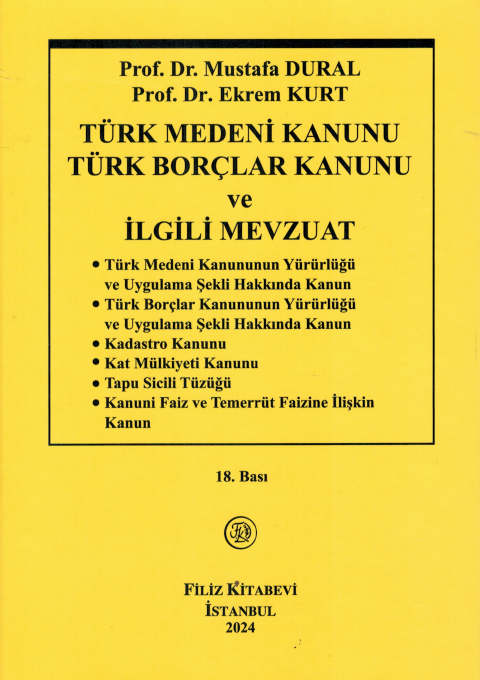 Prof. Dr. Mustafa DURAL
Prof. Dr. Ekrem KURT

TÜRK MEDENİ KANUNU
TÜRK BORÇLAR KANUNU
ve
İLGİLİ MEVZUAT

• Türk Medeni Kanununun Yürürlüğü ve Uygulama Şekli Hakkında Kanun
• Türk Borçlar Kanununun Yürürlüğü ve Uygulama Şekli Hakkında Kanun
• Kadastro Kanunu
• Kat Mülkiyeti Kanunu
• Tapu Sicili Tüzüğü
• Kanuni Faiz ve Temerrüt Faizine İlişkin Kanun

18. Bası

FK

FİLİZ KİTABEVİ
İSTANBUL
2024